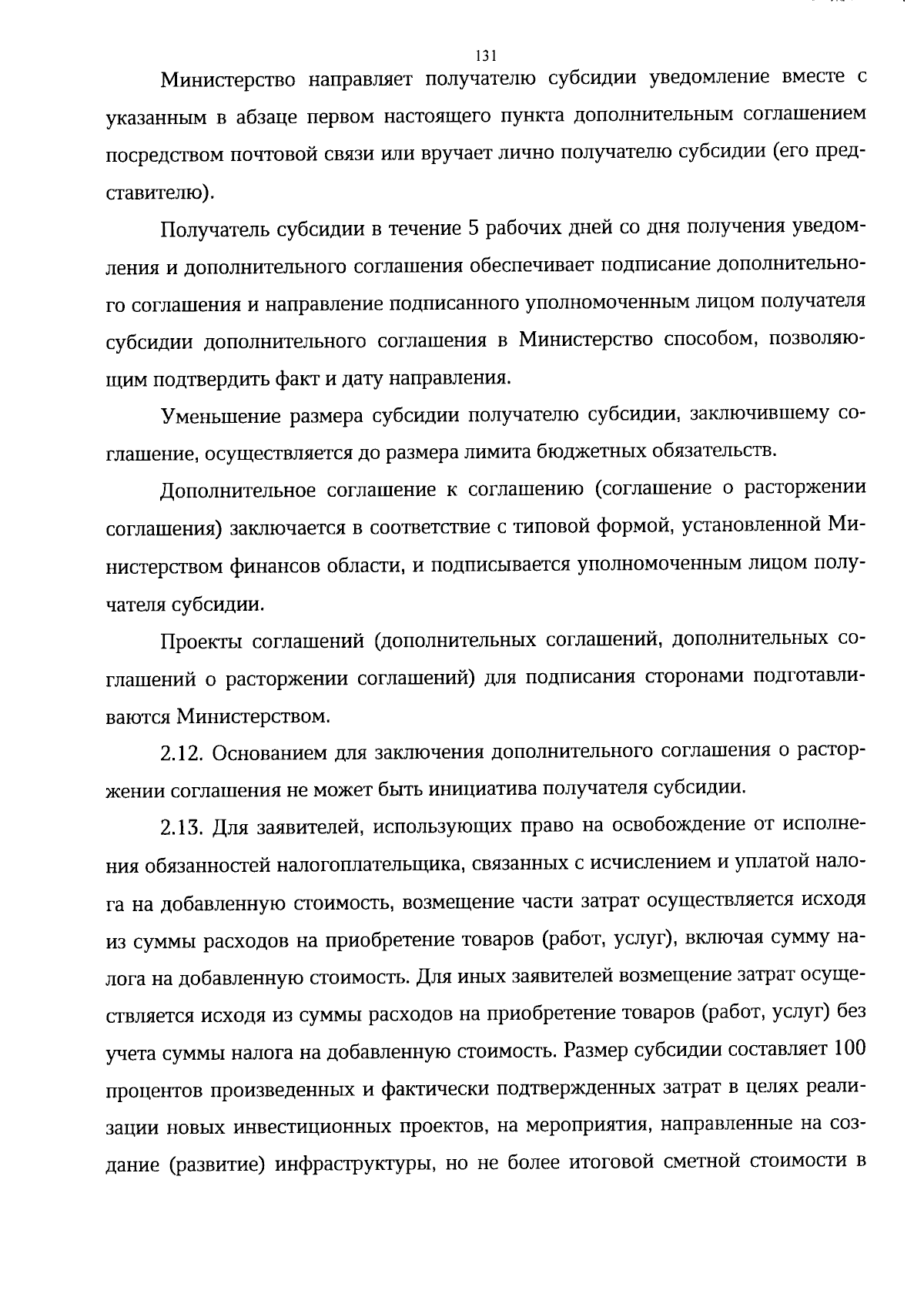 131

Министерство направляет получателю субсидии уведомление вместе с указанным в абзаце первом настоящего пункта дополнительным соглашением посредством почтовой связи или вручает лично получателю субсидии (его представителю).

Получатель субсидии в течение 5 рабочих дней со дня получения уведомления и дополнительного соглашения обеспечивает подписание дополнительного соглашения и направление подписанного уполномоченным лицом получателя субсидии дополнительного соглашения в Министерство способом, позволяющим подтвердить факт и дату направления.

Уменьшение размера субсидии получателю субсидии, заключившему соглашение, осуществляется до размера лимита бюджетных обязательств.

Дополнительное соглашение к соглашению (соглашение о расторжении соглашения) заключается в соответствие с типовой формой, установленной Министерством финансов области, и подписывается уполномоченным лицом получателя субсидии.

Проекты соглашений (дополнительных соглашений, дополнительных соглашений о расторжении соглашений) для подписания сторонами подготавливаются Министерством.

2.12. Основанием для заключения дополнительного соглашения о расторжении соглашения не может быть инициатива получателя субсидии.

2.13. Для заявителей, использующих право на освобождение от исполнения обязанностей налогоплательщика, связанных с исчислением и уплатой налога на добавленную стоимость, возмещение части затрат осуществляется исходя из суммы расходов на приобретение товаров (работ, услуг), включая сумму налога на добавленную стоимость. Для иных заявителей возмещение затрат осуществляется исходя из суммы расходов на приобретение товаров (работ, услуг) без учета суммы налога на добавленную стоимость. Размер субсидии составляет 100 процентов произведенных и фактически подтвержденных затрат в целях реализации новых инвестиционных проектов, на мероприятия, направленные на создание (развитие) инфраструктуры, но не более итоговой сметной стоимости в